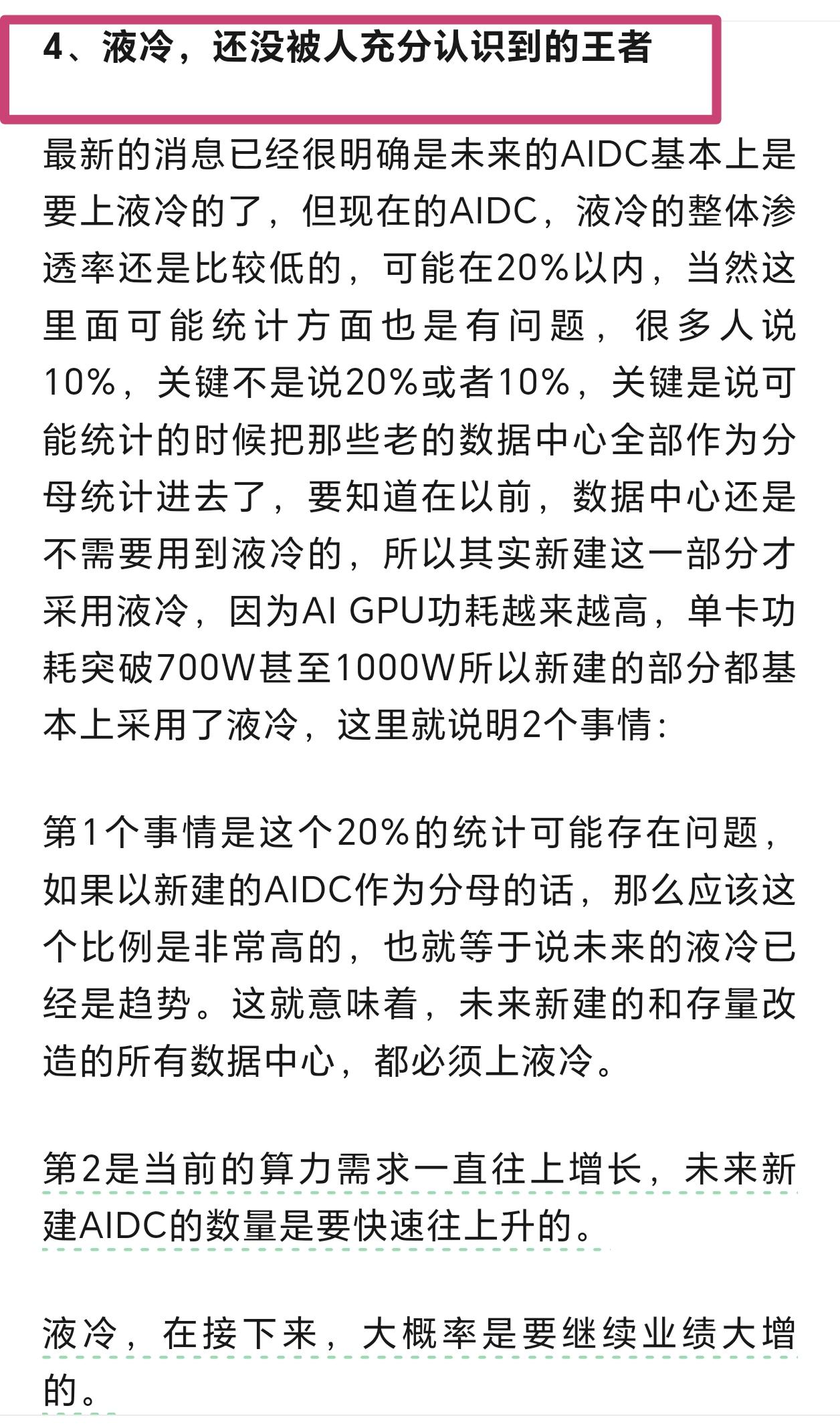 4、液冷，还没被人充分认识到的王者

最新的消息已经很明确是未来的AIDC基本上是要上液冷的了，但现在的AIDC，液冷的整体渗透率还是比较低的，可能在20%以内，当然这里面可能统计方面也是有问题，很多人说10%，关键不是说20%或者10%，关键是说可能统计的时候把那些老的数据中心全部作为分母统计进去了，要知道在以前，数据中心还是不需要用到液冷的，所以其实新建这一部分才采用液冷，因为AI GPU功耗越来越高，单卡功耗突破700W甚至1000W所以新建的部分都基本上采用了液冷，这里就说明2个事情：

第1个事情是这个20%的统计可能存在问题，如果以新建的AIDC作为分母的话，那么应该这个比例是非常高的，也就等于说未来的液冷已经是趋势。这就意味着，未来新建的和存量改造的所有数据中心，都必须上液冷。

第2是当前的算力需求一直往上增长，未来新建AIDC的数量是要快速往上升的。

液冷，在接下来，大概率是要继续业绩大增的。